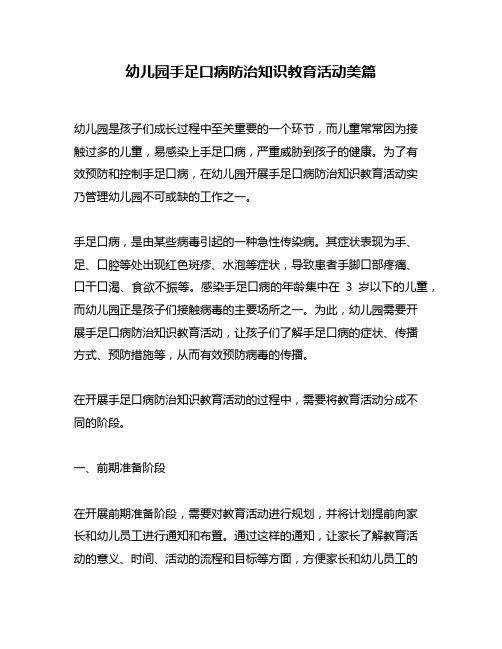 幼儿园手足口病防治知识教育活动美篇

幼儿园是孩子们成长过程中至关重要的一个环节，而儿童常常因为接触过多的儿童，易感染上手足口病，严重威胁到孩子的健康。为了有效预防和控制手足口病，在幼儿园开展手足口病防治知识教育活动实乃管理幼儿园不可或缺的工作之一。

手足口病，是由某些病毒引起的一种急性传染病。其症状表现为手、足、口腔等处出现红色斑疹、水泡等症状，导致患者手脚口部疼痛、口干口渴、食欲不振等。感染手足口病的年龄集中在 3 岁以下的儿童，而幼儿园正是孩子们接触病毒的主要场所之一。为此，幼儿园需要开展手足口病防治知识教育活动，让孩子们了解手足口病的症状、传播方式、预防措施等，从而有效预防病毒的传播。

在开展手足口病防治知识教育活动的过程中，需要将教育活动分成不同的阶段。

一、前期准备阶段

在开展前期准备阶段，需要对教育活动进行规划，并将计划提前向家长和幼儿员工进行通知和布置。通过这样的通知，让家长了解教育活动的意义、时间、活动的流程和目标等方面，方便家长和幼儿员工的